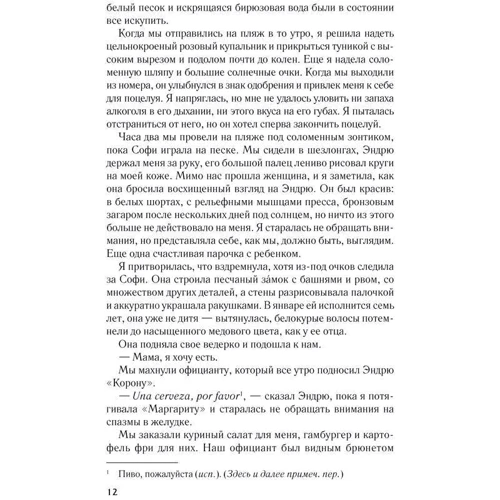 белый песок и искрящаяся бирюзовая вода были в состоянии все искупить.

Когда мы отправились на пляж в то утро, я решила надеть цельнокроеный розовый купальник и прикрыться туникой с высоким вырезом и подолом почти до колен. Еще я надела соломенную шляпу и большие солнечные очки. Когда мы выходили из номера, он улыбнулся в знак одобрения и привлек меня к себе для поцелуя. Я напряглась, но мне не удалось уловить ни запаха алкоголя в его дыхании, ни этого вкуса на его губах. Я пыталась отстраниться от него, но он хотел сперва закончить поцелуй.

Часа два мы провели на пляже под соломенным зонтиком, пока Софи играла на песке. Мы сидели в шезлонгах, Эндрю держал меня за руку, его большой палец лениво рисовал круги на моей коже. Мимо нас прошла женщина, и я заметила, как она бросила восхищенный взгляд на Эндрю. Он был красив: в белых шортах, с рельефными мышцами пресса, бронзовым загаром после нескольких дней под солнцем, но ничто из этого больше не действовало на меня. Я старалась не обращать внимания, но представляла себе, как мы, должно быть, выглядим. Еще одна счастливая парочка с ребенком.

Я притворилась, что вздремнула, хотя из-под очков следила за Софи. Она строила песчаный за́мок с башнями и рвом, со множеством других деталей, а стены разрисовывала палочкой и аккуратно украшала ракушками. В январе ей исполнится семь лет, она уже не дитя — вытянулась, белокурые волосы потемнели до насыщенного медового цвета, как у ее отца.

Она подняла свое ведерко и подошла к нам.

— Мама, я хочу есть.

Мы махнули официанту, который все утро подносил Эндрю «Корону».

— Una cerveza, por favor$^1$, — сказал Эндрю, пока я потягивала «Маргариту» и старалась не обращать внимания на спазмы в желудке.

Мы заказали куриный салат для меня, гамбургер и картофель фри для них. Наш официант был видным брюнетом

$^1$ Пиво, пожалуйста (исп.). (Здесь и далее примеч. пер.)

12